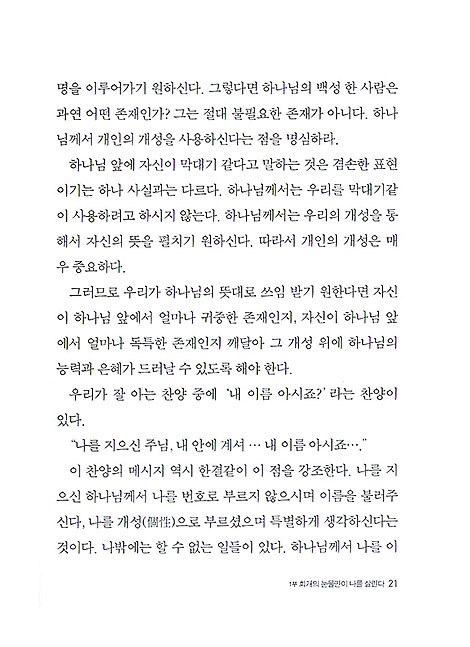 명을 이루어가기 원하신다. 그렇다면 하나님의 백성 한 사람은 과연 어떤 존재인가? 그는 절대 불필요한 존재가 아니다. 하나님께서 개인의 개성을 사용하신다는 점을 명심하라.

하나님 앞에 자신이 막대기 같다고 말하는 것은 겸손한 표현이기는 하나 사실과는 다르다. 하나님께서는 우리를 막대기같이 사용하려고 하시지 않는다. 하나님께서는 우리의 개성을 통해서 자신의 뜻을 펼치기 원하신다. 따라서 개인의 개성은 매우 중요하다.

그러므로 우리가 하나님의 뜻대로 쓰임 받기 원한다면 자신이 하나님 앞에서 얼마나 귀중한 존재인지, 자신이 하나님 앞에서 얼마나 독특한 존재인지 깨달아 그 개성 위에 하나님의 능력과 은혜가 드러날 수 있도록 해야 한다.

우리가 잘 아는 찬양 중에 '내 이름 아시죠?' 라는 찬양이 있다.

"나를 지으신 주님, 내 안에 계셔 … 내 이름 아시죠…."

이 찬양의 메시지 역시 한결같이 이 점을 강조한다. 나를 지으신 하나님께서 나를 번호로 부르지 않으시며 이름을 불러주신다, 나를 개성(個性)으로 부르셨으며 특별하게 생각하신다는 것이다. 나밖에는 할 수 없는 일들이 있다. 하나님께서 나를 이

1부 회개의 눈물만이 나를 살린다 21